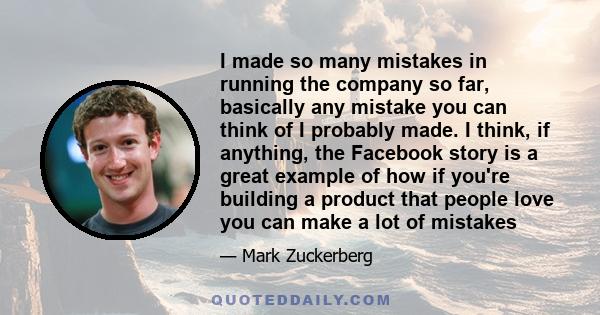 I made so many mistakes in running the company so far, basically any mistake you can think of I probably made. I think, if anything, the Facebook story is a great example of how if you're building a product that people love you can make a lot of mistakes

— Mark Zuckerberg

QUOTEDDAILY.COM